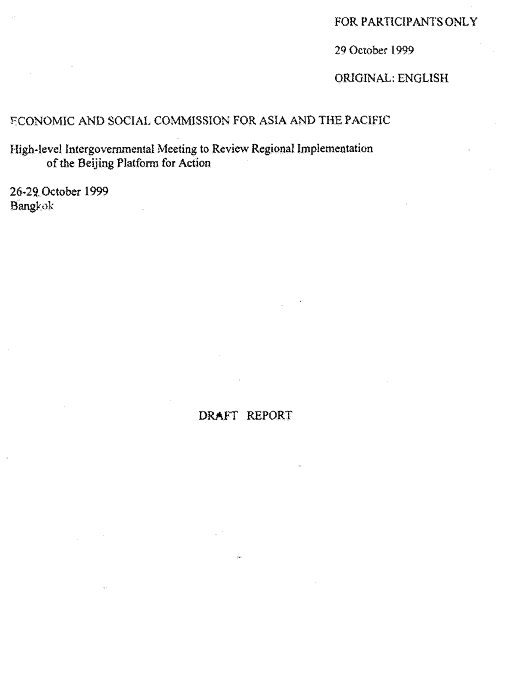 FOR PARTICIPANTS ONLY

29 October 1999

ORIGINAL: ENGLISH

ECONOMIC AND SOCIAL COMMISSION FOR ASIA AND THE PACIFIC

High-level Intergovernmental Meeting to Review Regional Implementation of the Beijing Platform for Action

26-29 October 1999
Bangkok

DRAFT REPORT